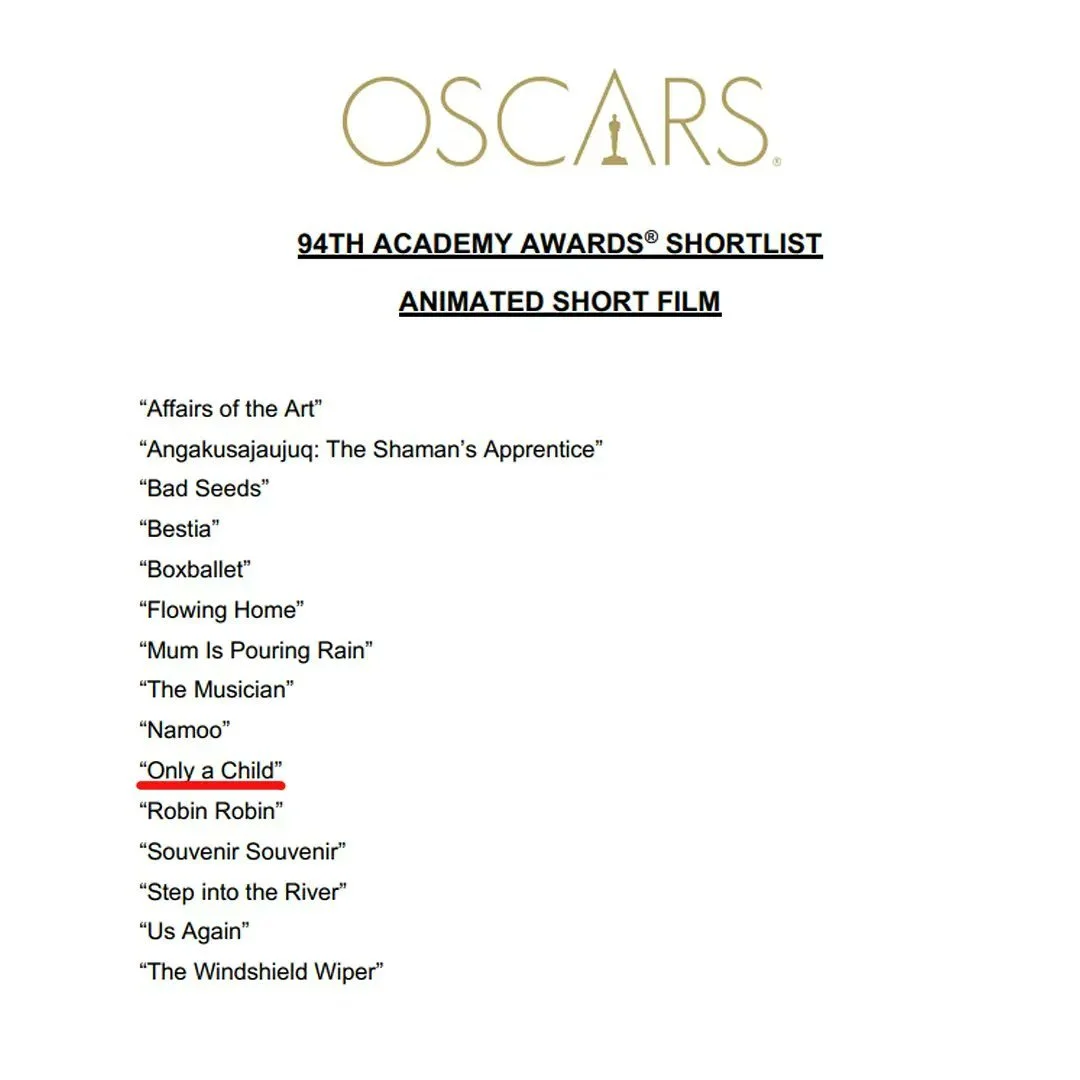 OSCARS®

94TH ACADEMY AWARDS® SHORTLIST

ANIMATED SHORT FILM

“Affairs of the Art”
“Angakusajaujuq: The Shaman’s Apprentice”
“Bad Seeds”
“Bestia”
“Boxballet”
“Flowing Home”
“Mum Is Pouring Rain”
“The Musician”
“Namoo”
“Only a Child”
“Robin Robin”
“Souvenir Souvenir”
“Step into the River”
“Us Again”
“The Windshield Wiper”